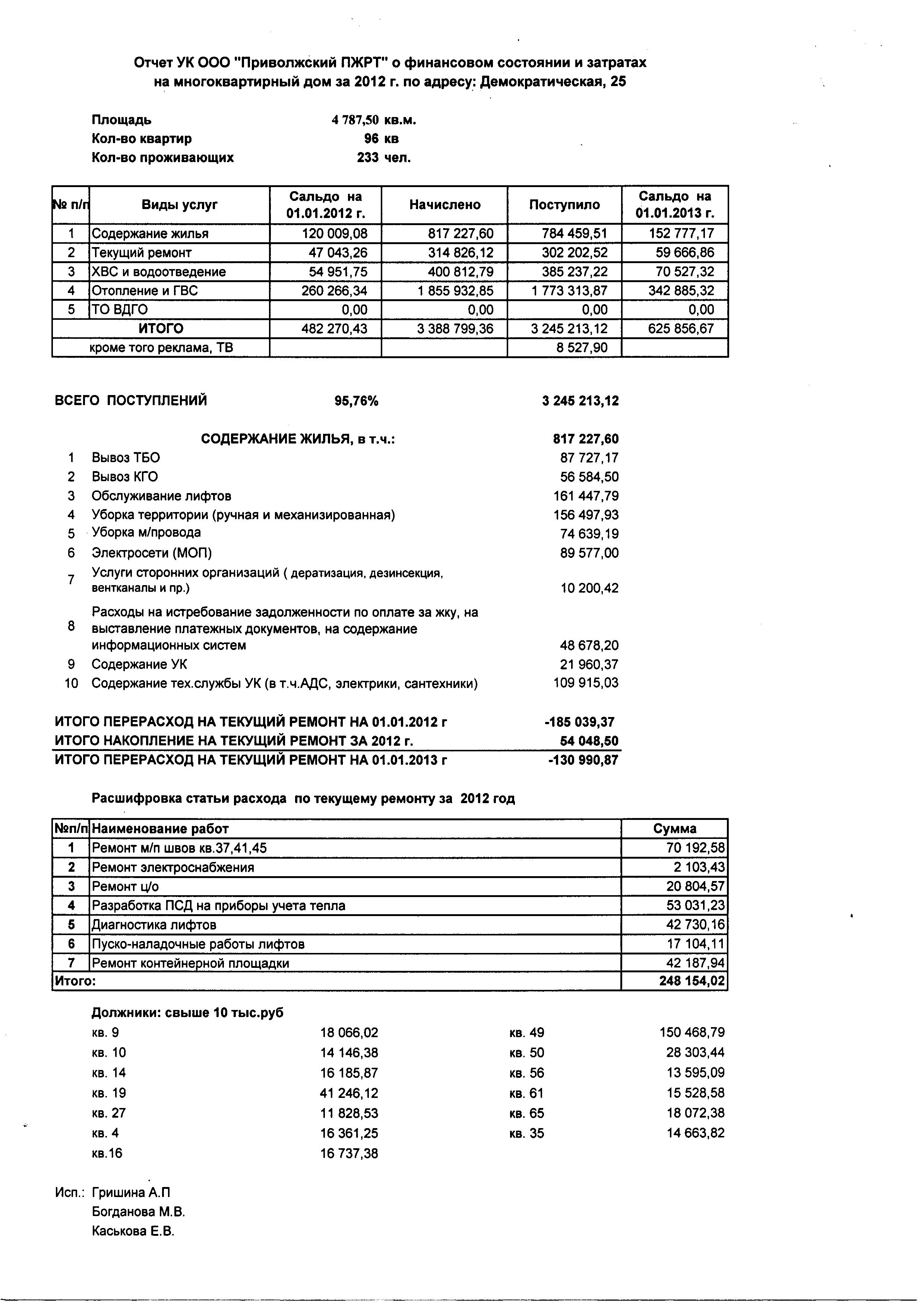 Отчет УК ООО "Приволжский ПЖРТ" о финансовом состоянии и затратах на многоквартирный дом за 2012 г. по адресу: Демократическая, 25

Площадь 4 787,50 кв.м.
Кол-во квартир 96 кв
Кол-во проживающих 233 чел.

| № п/п | Виды услуг | Сальдо на 01.01.2012 г. | Начислено | Поступило | Сальдо на 01.01.2013 г. |
|---|---|---|---|---|---|
| 1 | Содержание жилья | 120 009,08 | 817 227,60 | 784 459,51 | 152 777,17 |
| 2 | Текущий ремонт | 47 043,26 | 314 826,12 | 302 202,52 | 59 666,86 |
| 3 | ХВС и водоотведение | 54 951,75 | 400 812,79 | 385 237,22 | 70 527,32 |
| 4 | Отопление и ГВС | 260 266,34 | 1 855 932,85 | 1 773 313,87 | 342 885,32 |
| 5 | ТО ВДГО | 0,00 | 0,00 | 0,00 | 0,00 |
| | ИТОГО | 482 270,43 | 3 388 799,36 | 3 245 213,12 | 625 856,67 |
| | кроме того реклама, ТВ | | | 8 527,90 | |

ВСЕГО ПОСТУПЛЕНИЙ 95,76% 3 245 213,12

СОДЕРЖАНИЕ ЖИЛЬЯ, в т.ч.: 817 227,60
1 Вывоз ТБО 87 727,17
2 Вывоз КГО 56 584,50
3 Обслуживание лифтов 161 447,79
4 Уборка территории (ручная и механизированная) 156 497,93
5 Уборка м/провода 74 639,19
6 Электросети (МОП) 89 577,00
7 Услуги сторонних организаций ( дератизация, дезинсекция, вентканалы и пр.) 10 200,42
8 Расходы на истребование задолженности по оплате за жку, на выставление платежных документов, на содержание информационных систем 48 678,20
9 Содержание УК 21 960,37
10 Содержание тех.службы УК (в т.ч.АДС, электрики, сантехники) 109 915,03

ИТОГО ПЕРЕРАСХОД НА ТЕКУЩИЙ РЕМОНТ НА 01.01.2012 г -185 039,37
ИТОГО НАКОПЛЕНИЕ НА ТЕКУЩИЙ РЕМОНТ ЗА 2012 г. 54 048,50
ИТОГО ПЕРЕРАСХОД НА ТЕКУЩИЙ РЕМОНТ НА 01.01.2013 г -130 990,87

Расшифровка статьи расхода по текущему ремонту за 2012 год

| №п/п | Наименование работ | Сумма |
|---|---|---|
| 1 | Ремонт м/п швов кв.37,41,45 | 70 192,58 |
| 2 | Ремонт электроснабжения | 2 103,43 |
| 3 | Ремонт ц/о | 20 804,57 |
| 4 | Разработка ПСД на приборы учета тепла | 53 031,23 |
| 5 | Диагностика лифтов | 42 730,16 |
| 6 | Пуско-наладочные работы лифтов | 17 104,11 |
| 7 | Ремонт контейнерной площадки | 42 187,94 |
| Итого: | | 248 154,02 |

Должники: свыше 10 тыс.руб
кв. 9 18 066,02
кв. 10 14 146,38
кв. 14 16 185,87
кв. 19 41 246,12
кв. 27 11 828,53
кв. 4 16 361,25
кв.16 16 737,38

кв. 49 150 468,79
кв. 50 28 303,44
кв. 56 13 595,09
кв. 61 15 528,58
кв. 65 18 072,38
кв. 35 14 663,82

Исп.: Гришина А.П
Богданова М.В.
Каськова Е.В.